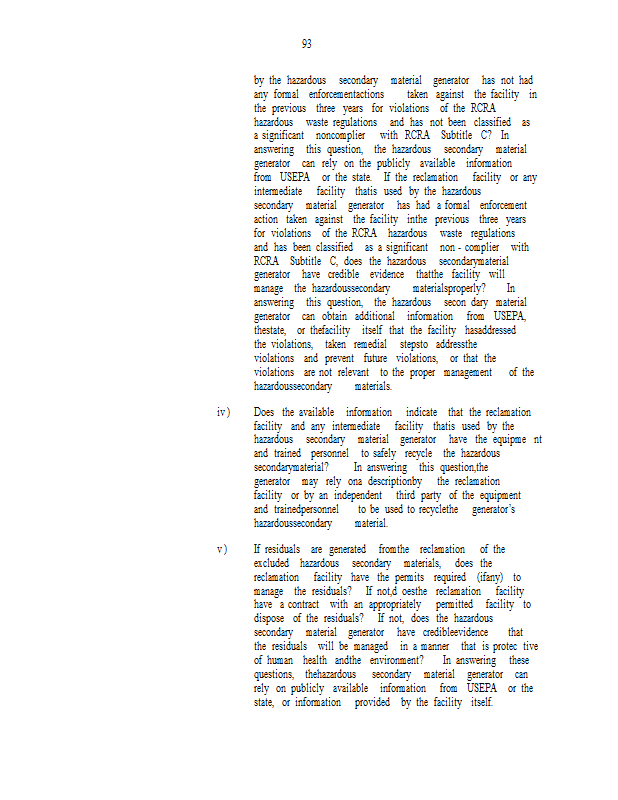 93

by the hazardous secondary material generator has not had any formal enforcementactions taken against the facility in the previous three years for violations of the RCRA hazardous waste regulations and has not been classified as a significant noncomplier with RCRA Subtitle C? In answering this question, the hazardous secondary material generator can rely on the publicly available information from USEPA or the state. If the reclamation facility or any intermediate facility thatis used by the hazardous secondary material generator has had a formal enforcement action taken against the facility inthe previous three years for violations of the RCRA hazardous waste regulations and has been classified as a significant non - complier with RCRA Subtitle C, does the hazardous secondarymaterial generator have credible evidence thatthe facility will manage the hazardoussecondary materialsproperly? In answering this question, the hazardous secon dary material generator can obtain additional information from USEPA, thestate, or thefacility itself that the facility hasaddressed the violations, taken remedial stepsto addressthe violations and prevent future violations, or that the violations are not relevant to the proper management of the hazardoussecondary materials.

iv) Does the available information indicate that the reclamation facility and any intermediate facility thatis used by the hazardous secondary material generator have the equipme nt and trained personnel to safely recycle the hazardous secondarymaterial? In answering this question,the generator may rely ona descriptionby the reclamation facility or by an independent third party of the equipment and trainedpersonnel to be used to recyclethe generator's hazardoussecondary material.

v) If residuals are generated fromthe reclamation of the excluded hazardous secondary materials, does the reclamation facility have the permits required (ifany) to manage the residuals? If not,d oesthe reclamation facility have a contract with an appropriately permitted facility to dispose of the residuals? If not, does the hazardous secondary material generator have credibleevidence that the residuals will be managed in a manner that is protec tive of human health andthe environment? In answering these questions, thehazardous secondary material generator can rely on publicly available information from USEPA or the state, or information provided by the facility itself.